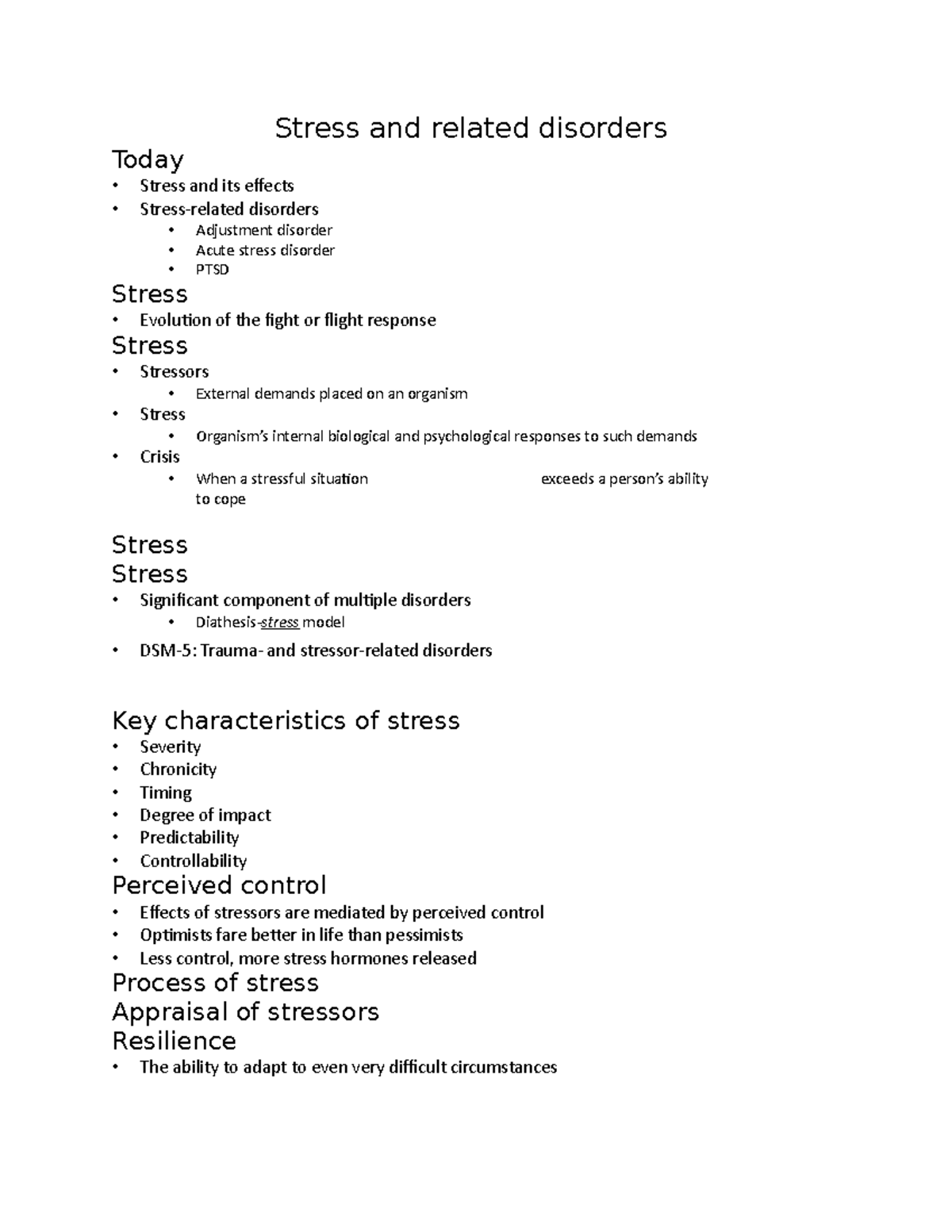 Stress and related disorders

Today
• Stress and its effects
• Stress-related disorders
  • Adjustment disorder
  • Acute stress disorder
  • PTSD

Stress
• Evolution of the fight or flight response

Stress
• Stressors
  • External demands placed on an organism
• Stress
  • Organism's internal biological and psychological responses to such demands
• Crisis
  • When a stressful situation exceeds a person's ability to cope

Stress

Stress
• Significant component of multiple disorders
  • Diathesis-stress model
• DSM-5: Trauma- and stressor-related disorders

Key characteristics of stress
• Severity
• Chronicity
• Timing
• Degree of impact
• Predictability
• Controllability

Perceived control
• Effects of stressors are mediated by perceived control
• Optimists fare better in life than pessimists
• Less control, more stress hormones released

Process of stress

Appraisal of stressors

Resilience
• The ability to adapt to even very difficult circumstances